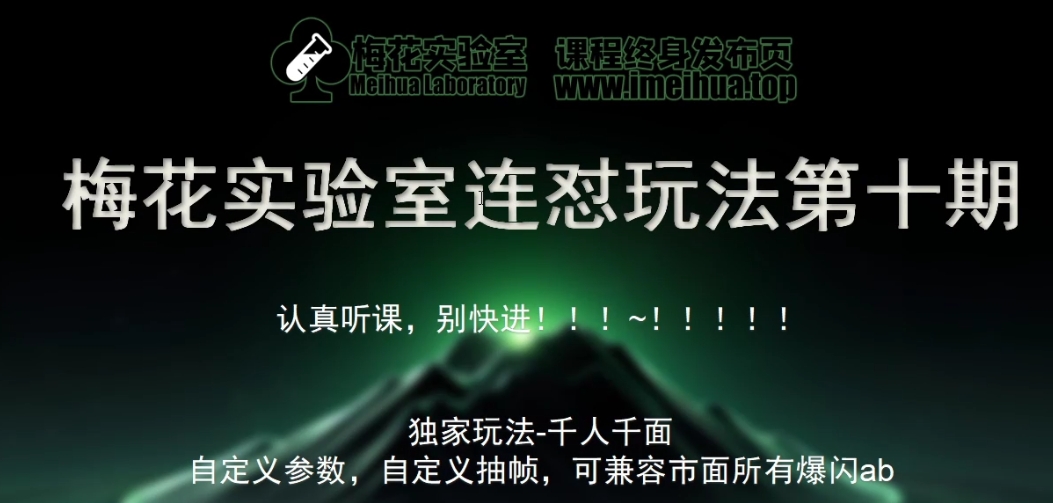 梅花实验室 课程终身发布页
Meihua Laboratory www.imeihua.top

梅花实验室连怼玩法第十期

认真听课，别快进！！！~！！！！！

独家玩法-千人千面
自定义参数，自定义抽帧，可兼容市面所有爆闪ab